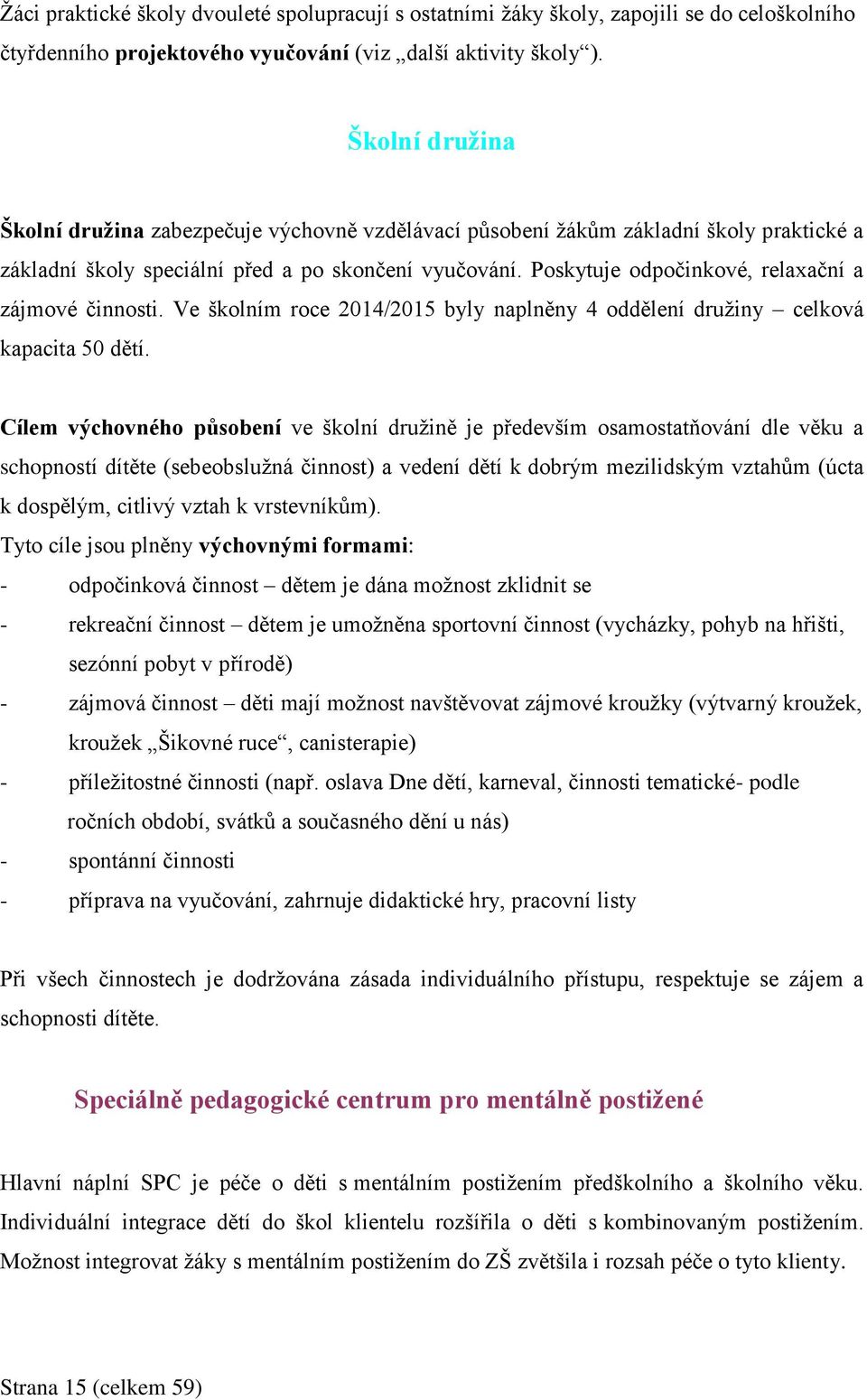 Žáci praktické školy dvouleté spolupracují s ostatními žáky školy, zapojili se do celoškolního čtyřdenního projektového vyučování (viz „další aktivity školy“).

Školní družina

Školní družina zabezpečuje výchovně vzdělávací působení žákům základní školy praktické a základní školy speciální před a po skončení vyučování. Poskytuje odpočinkové, relaxační a zájmové činnosti. Ve školním roce 2014/2015 byly naplněny 4 oddělení družiny – celková kapacita 50 dětí.

Cílem výchovného působení ve školní družině je především osamostatňování dle věku a schopností dítěte (sebeobslužná činnost) a vedení dětí k dobrým mezilidským vztahům (úcta k dospělým, citlivý vztah k vrstevníkům).
Tyto cíle jsou plněny výchovnými formami:
- odpočinková činnost – dětem je dána možnost zklidnit se
- rekreační činnost – dětem je umožněna sportovní činnost (vycházky, pohyb na hřišti, sezónní pobyt v přírodě)
- zájmová činnost – děti mají možnost navštěvovat zájmové kroužky (výtvarný kroužek, kroužek „Šikovné ruce“, canisterapie)
- příležitostné činnosti (např. oslava Dne dětí, karneval, činnosti tematické- podle ročních období, svátků a současného dění u nás)
- spontánní činnosti
- příprava na vyučování, zahrnuje didaktické hry, pracovní listy

Při všech činnostech je dodržována zásada individuálního přístupu, respektuje se zájem a schopnosti dítěte.

Speciálně pedagogické centrum pro mentálně postižené

Hlavní náplní SPC je péče o děti s mentálním postižením předškolního a školního věku. Individuální integrace dětí do škol klientelu rozšířila o děti s kombinovaným postižením. Možnost integrovat žáky s mentálním postižením do ZŠ zvětšila i rozsah péče o tyto klienty.

Strana 15 (celkem 59)